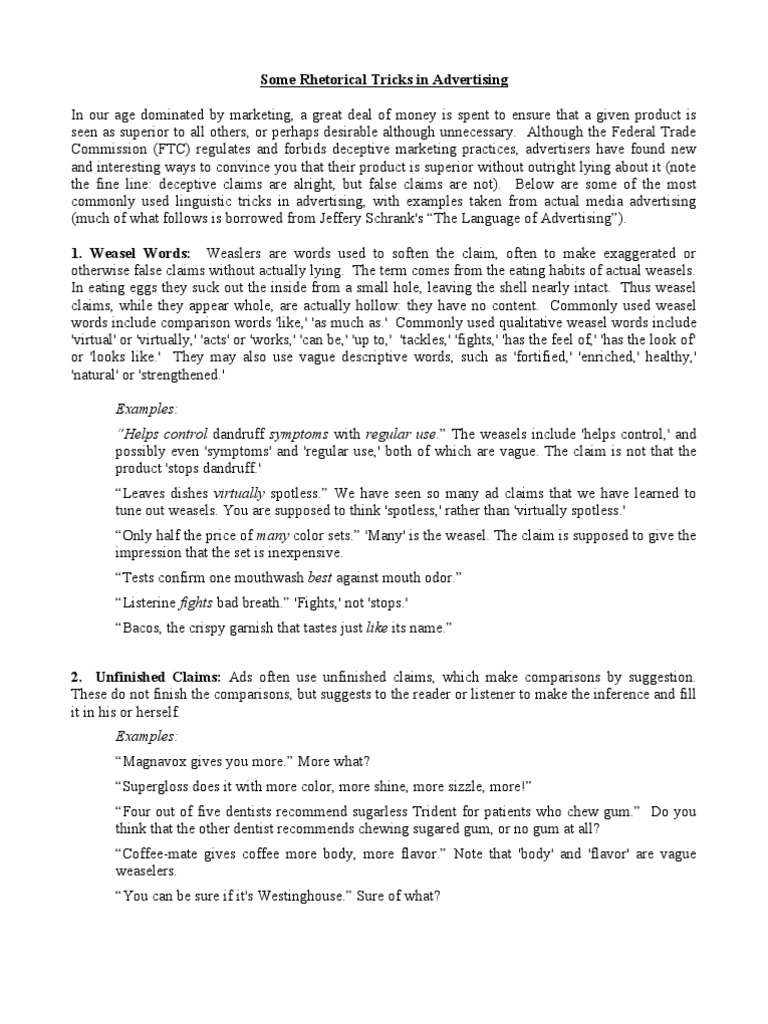 Some Rhetorical Tricks in Advertising

In our age dominated by marketing, a great deal of money is spent to ensure that a given product is seen as superior to all others, or perhaps desirable although unnecessary. Although the Federal Trade Commission (FTC) regulates and forbids deceptive marketing practices, advertisers have found new and interesting ways to convince you that their product is superior without outright lying about it (note the fine line: deceptive claims are alright, but false claims are not). Below are some of the most commonly used linguistic tricks in advertising, with examples taken from actual media advertising (much of what follows is borrowed from Jeffery Schrank's "The Language of Advertising").

1. Weasel Words: Weaslers are words used to soften the claim, often to make exaggerated or otherwise false claims without actually lying. The term comes from the eating habits of actual weasels. In eating eggs they suck out the inside from a small hole, leaving the shell nearly intact. Thus weasel claims, while they appear whole, are actually hollow: they have no content. Commonly used weasel words include comparison words 'like,' 'as much as.' Commonly used qualitative weasel words include 'virtual' or 'virtually,' 'acts' or 'works,' 'can be,' 'up to,' 'tackles,' 'fights,' 'has the feel of,' 'has the look of' or 'looks like.' They may also use vague descriptive words, such as 'fortified,' 'enriched,' healthy,' 'natural' or 'strengthened.'

Examples:

"Helps control dandruff symptoms with regular use." The weasels include 'helps control,' and possibly even 'symptoms' and 'regular use,' both of which are vague. The claim is not that the product 'stops dandruff.'

"Leaves dishes virtually spotless." We have seen so many ad claims that we have learned to tune out weasels. You are supposed to think 'spotless,' rather than 'virtually spotless.'

"Only half the price of many color sets." 'Many' is the weasel. The claim is supposed to give the impression that the set is inexpensive.

"Tests confirm one mouthwash best against mouth odor."

"Listerine fights bad breath." 'Fights,' not 'stops.'

"Bacos, the crispy garnish that tastes just like its name."

2. Unfinished Claims: Ads often use unfinished claims, which make comparisons by suggestion. These do not finish the comparisons, but suggests to the reader or listener to make the inference and fill it in his or herself.

Examples:

"Magnavox gives you more." More what?

"Supergloss does it with more color, more shine, more sizzle, more!"

"Four out of five dentists recommend sugarless Trident for patients who chew gum." Do you think that the other dentist recommends chewing sugared gum, or no gum at all?

"Coffee-mate gives coffee more body, more flavor." Note that 'body' and 'flavor' are vague weaselers.

"You can be sure if it's Westinghouse." Sure of what?